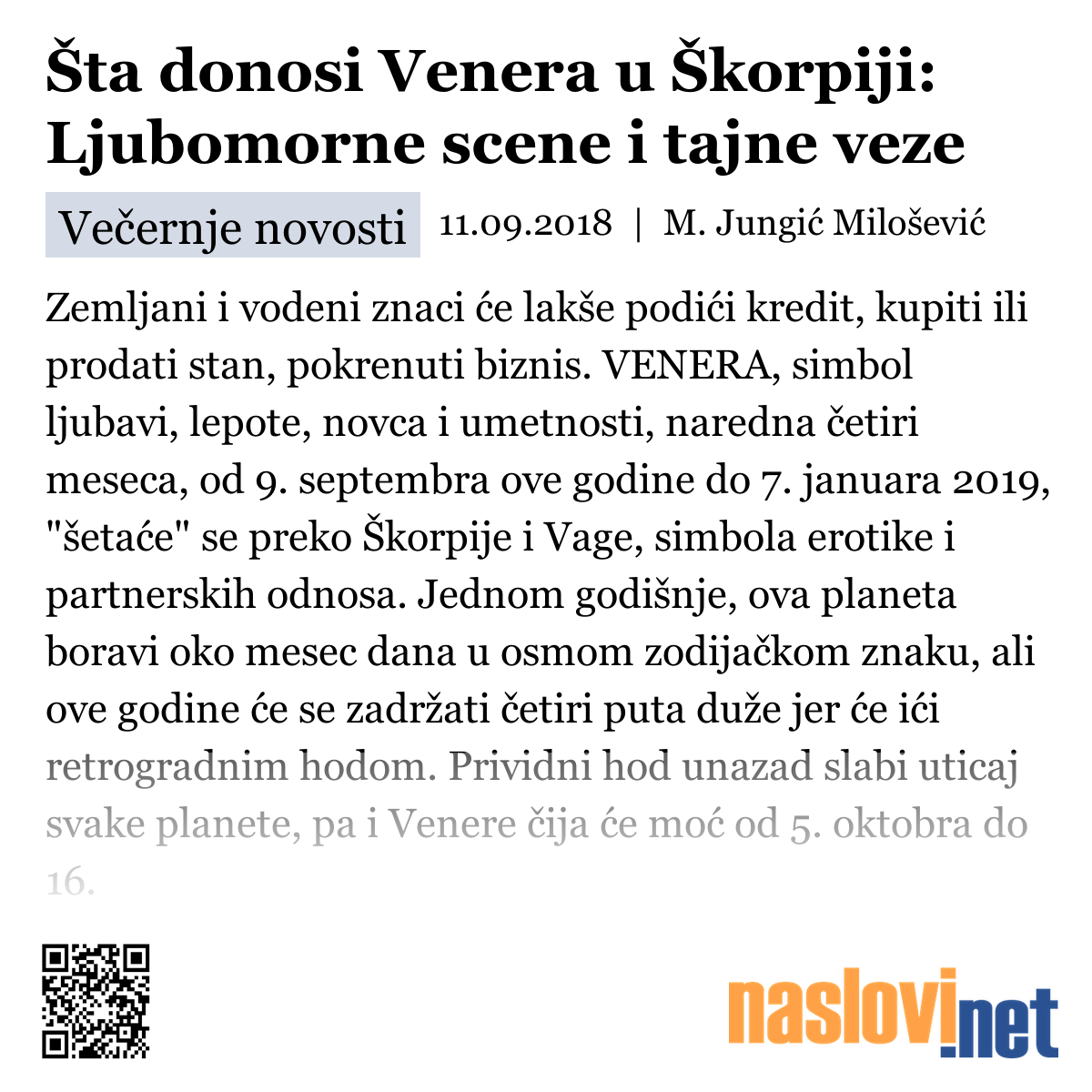 Šta donosi Venera u Škorpiji: Ljubomorne scene i tajne veze

Večernje novosti 11.09.2018 | M. Jungić Milošević

Zemljani i vodeni znaci će lakše podići kredit, kupiti ili prodati stan, pokrenuti biznis. VENERA, simbol ljubavi, lepote, novca i umetnosti, naredna četiri meseca, od 9. septembra ove godine do 7. januara 2019, "šetaće" se preko Škorpije i Vage, simbola erotike i partnerskih odnosa. Jednom godišnje, ova planeta boravi oko mesec dana u osmom zodijačkom znaku, ali ove godine će se zadržati četiri puta duže jer će ići retrogradnim hodom. Prividni hod unazad slabi uticaj svake planete, pa i Venere čija će moć od 5. oktobra do 16.

naslovi.net